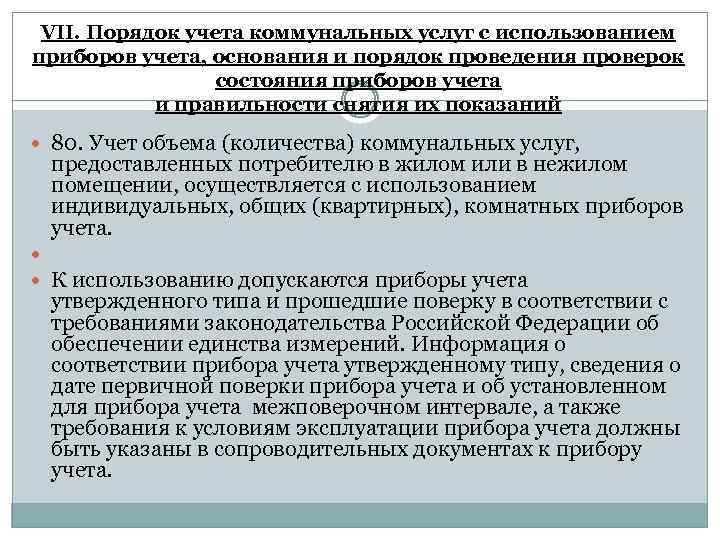 VII. Порядок учета коммунальных услуг с использованием приборов учета, основания и порядок проведения проверок состояния приборов учета и правильности снятия их показаний

80. Учет объема (количества) коммунальных услуг, предоставленных потребителю в жилом или в нежилом помещении, осуществляется с использованием индивидуальных, общих (квартирных), комнатных приборов учета.

К использованию допускаются приборы учета утвержденного типа и прошедшие поверку в соответствии с требованиями законодательства Российской Федерации об обеспечении единства измерений. Информация о соответствии прибора учета утвержденному типу, сведения о дате первичной поверки прибора учета и об установленном для прибора учета межповерочном интервале, а также требования к условиям эксплуатации прибора учета должны быть указаны в сопроводительных документах к прибору учета.